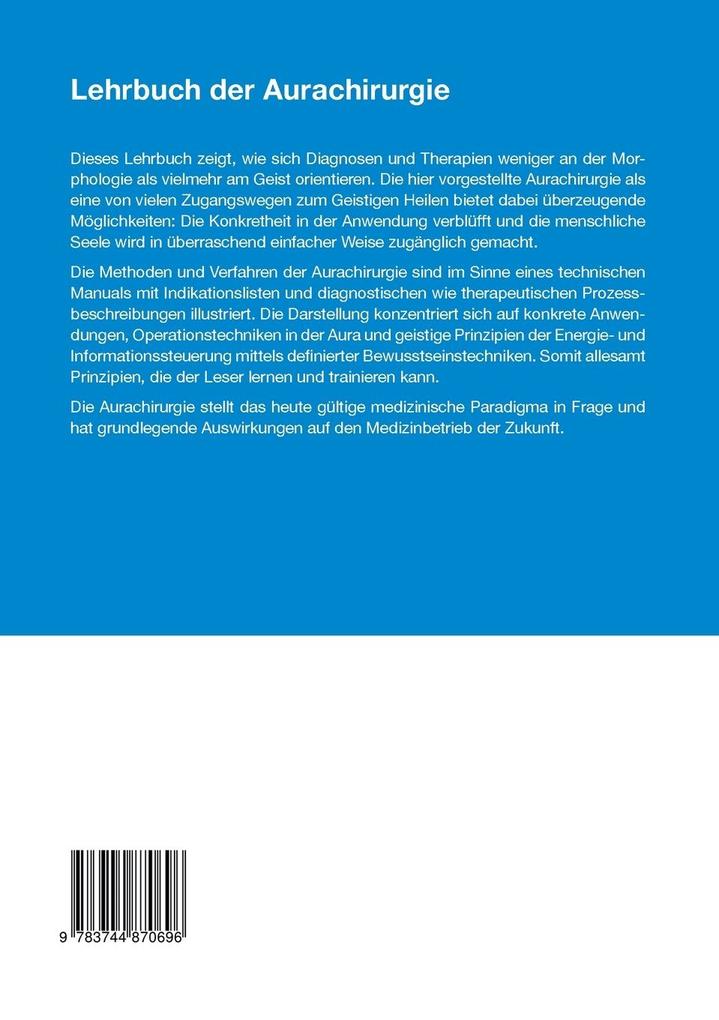 Lehrbuch der Aurachirurgie

Dieses Lehrbuch zeigt, wie sich Diagnosen und Therapien weniger an der Morphologie als vielmehr am Geist orientieren. Die hier vorgestellte Aurachirurgie als eine von vielen Zugangswegen zum Geistigen Heilen bietet dabei überzeugende Möglichkeiten: Die Konkretheit in der Anwendung verblüfft und die menschliche Seele wird in überraschend einfacher Weise zugänglich gemacht.

Die Methoden und Verfahren der Aurachirurgie sind im Sinne eines technischen Manuals mit Indikationslisten und diagnostischen wie therapeutischen Prozessbeschreibungen illustriert. Die Darstellung konzentriert sich auf konkrete Anwendungen, Operationstechniken in der Aura und geistige Prinzipien der Energie- und Informationssteuerung mittels definierter Bewusstseinstechniken. Somit allesamt Prinzipien, die der Leser lernen und trainieren kann.

Die Aurachirurgie stellt das heute gültige medizinische Paradigma in Frage und hat grundlegende Auswirkungen auf den Medizinbetrieb der Zukunft.

9 783744 870696